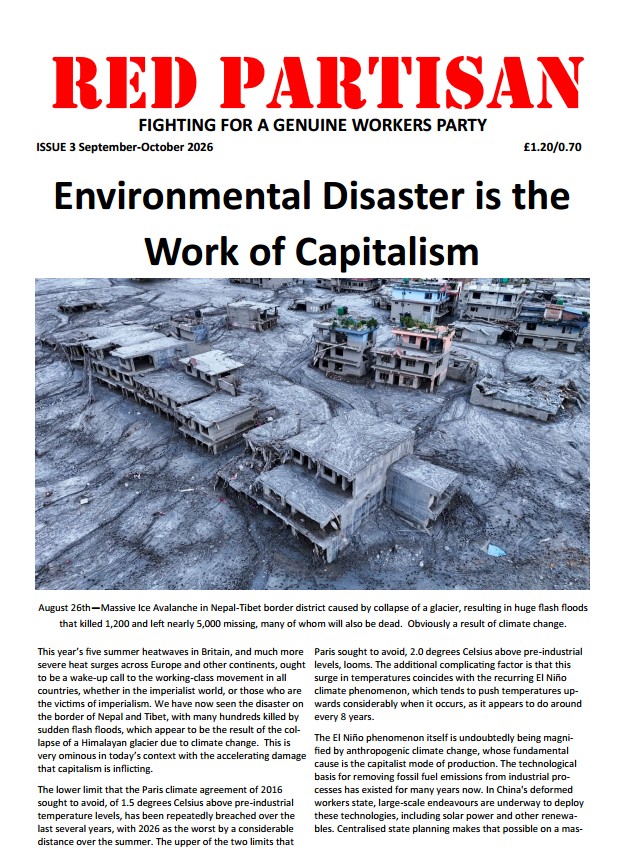 RED PARTISAN

FIGHTING FOR A GENUINE WORKERS PARTY

ISSUE 3 September-October 2026

£1.20/0.70

Environmental Disaster is the Work of Capitalism

August 26th—Massive Ice Avalanche in Nepal-Tibet border district caused by collapse of a glacier, resulting in huge flash floods that killed 1,200 and left nearly 5,000 missing, many of whom will also be dead. Obviously a result of climate change.

This year's five summer heatwaves in Britain, and much more severe heat surges across Europe and other continents, ought to be a wake-up call to the working-class movement in all countries, whether in the imperialist world, or those who are the victims of imperialism. We have now seen the disaster on the border of Nepal and Tibet, with many hundreds killed by sudden flash floods, which appear to be the result of the collapse of a Himalayan glacier due to climate change. This is very ominous in today's context with the accelerating damage that capitalism is inflicting.

The lower limit that the Paris climate agreement of 2016 sought to avoid, of 1.5 degrees Celsius above pre-industrial temperature levels, has been repeatedly breached over the last several years, with 2026 as the worst by a considerable distance over the summer. The upper of the two limits that Paris sought to avoid, 2.0 degrees Celsius above pre-industrial levels, looms. The additional complicating factor is that this surge in temperatures coincides with the recurring El Niño climate phenomenon, which tends to push temperatures upwards considerably when it occurs, as it appears to do around every 8 years.

The El Niño phenomenon itself is undoubtedly being magnified by anthropogenic climate change, whose fundamental cause is the capitalist mode of production. The technological basis for removing fossil fuel emissions from industrial processes has existed for many years now. In China's deformed workers state, large-scale endeavours are underway to deploy these technologies, including solar power and other renewables. Centralised state planning makes that possible on a mas-